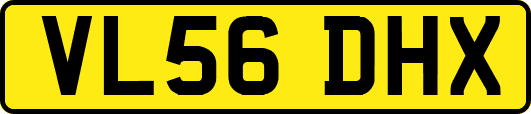 VL56 DHX